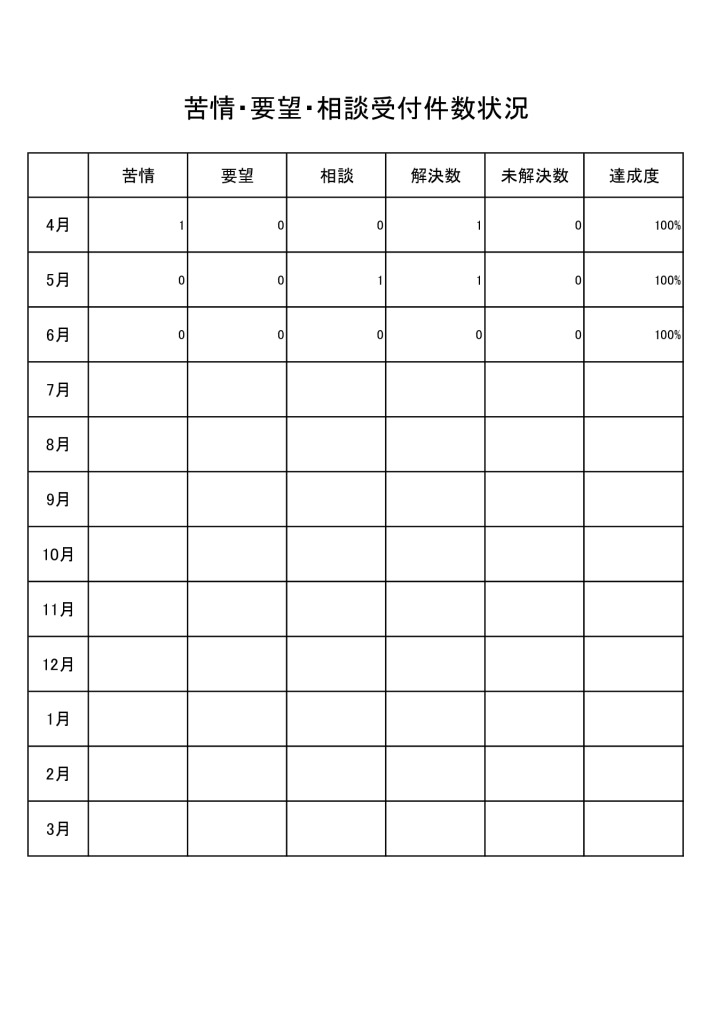 苦情・要望・相談受付件数状況

|  | 苦情 | 要望 | 相談 | 解決数 | 未解決数 | 達成度 |
|---|---|---|---|---|---|---|
| 4月 | 1 | 0 | 0 | 1 | 0 | 100% |
| 5月 | 0 | 0 | 1 | 1 | 0 | 100% |
| 6月 | 0 | 0 | 0 | 0 | 0 | 100% |
| 7月 |  |  |  |  |  |  |
| 8月 |  |  |  |  |  |  |
| 9月 |  |  |  |  |  |  |
| 10月 |  |  |  |  |  |  |
| 11月 |  |  |  |  |  |  |
| 12月 |  |  |  |  |  |  |
| 1月 |  |  |  |  |  |  |
| 2月 |  |  |  |  |  |  |
| 3月 |  |  |  |  |  |  |